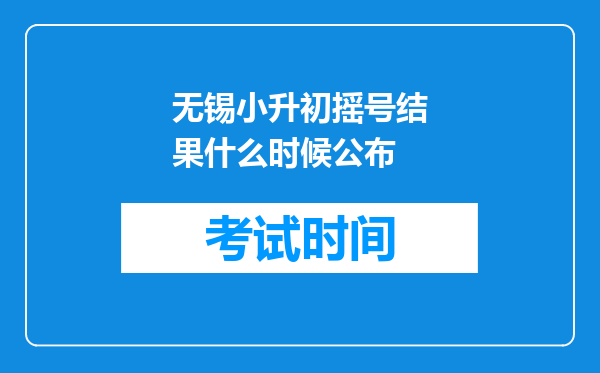 无锡小升初摇号结果什么时候公布

考试时间